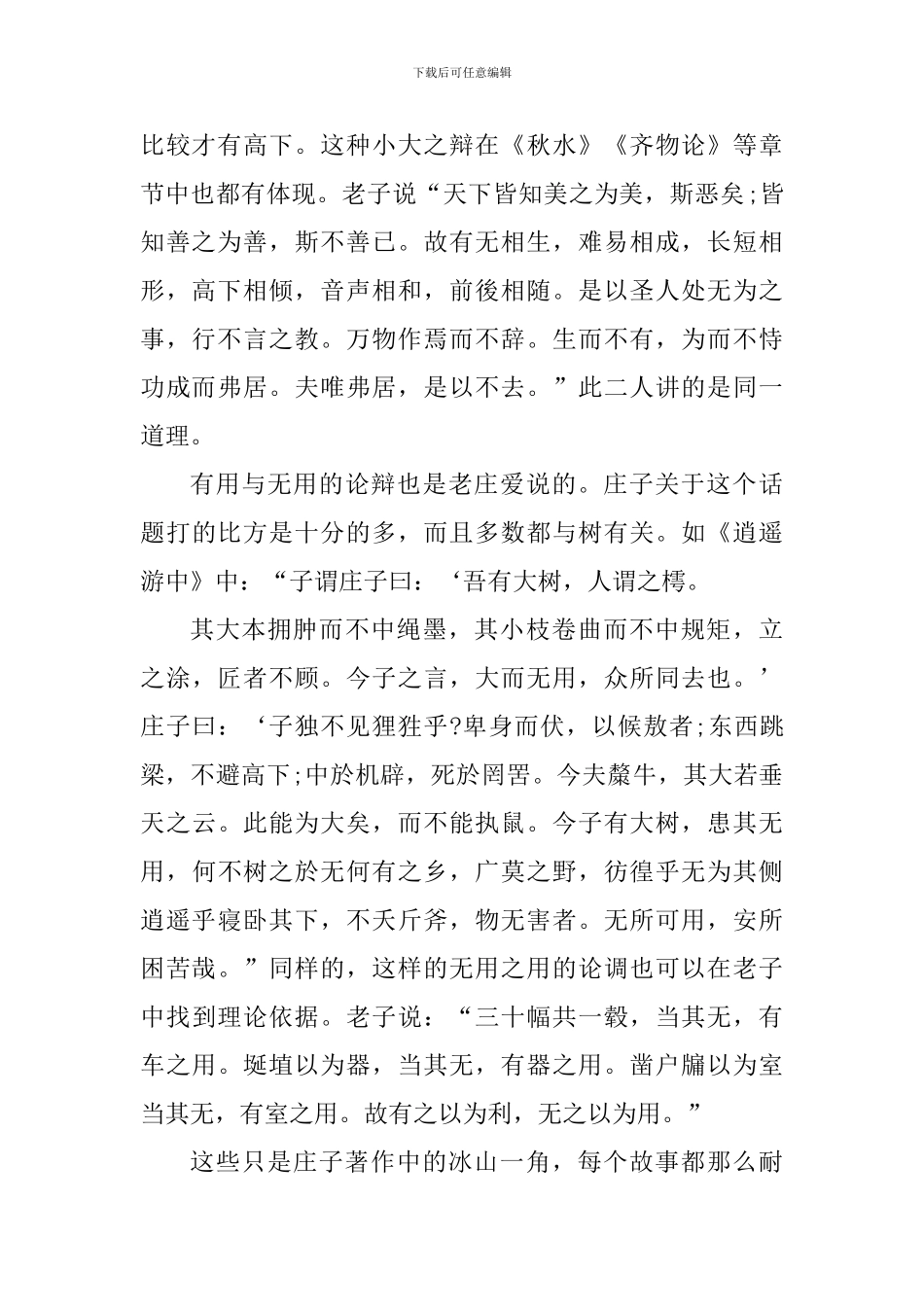 下载后可任意编辑

比较才有高下。这种小大之辩在《秋水》《齐物论》等章节中也都有体现。老子说“天下皆知美之为美，斯恶矣;皆知善之为善，斯不善已。故有无相生，难易相成，长短相形，高下相倾，音声相和，前後相随。是以圣人处无为之事，行不言之教。万物作焉而不辞。生而不有，为而不恃功成而弗居。夫唯弗居，是以不去。”此二人讲的是同一道理。

有用与无用的论辩也是老庄爱说的。庄子关于这个话题打的比方是十分的多，而且多数都与树有关。如《逍遥游中》中：“子谓庄子曰：‘吾有大树，人谓之樗。

其大本拥肿而不中绳墨，其小枝卷曲而不中规矩，立之涂，匠者不顾。今子之言，大而无用，众所同去也。’庄子曰：‘子独不见狸狌乎?卑身而伏，以候敖者;东西跳梁，不避高下;中於机辟，死於罔罟。今夫斄牛，其大若垂天之云。此能为大矣，而不能执鼠。今子有大树，患其无用，何不树之於无何有之乡，广莫之野，彷徨乎无为其侧逍遥乎寝卧其下，不夭斤斧，物无害者。无所可用，安所困苦哉。”同样的，这样的无用之用的论调也可以在老子中找到理论依据。老子说：“三十幅共一毂，当其无，有车之用。埏埴以为器，当其无，有器之用。凿户牖以为室当其无，有室之用。故有之以为利，无之以为用。”

这些只是庄子著作中的冰山一角，每个故事都那么耐